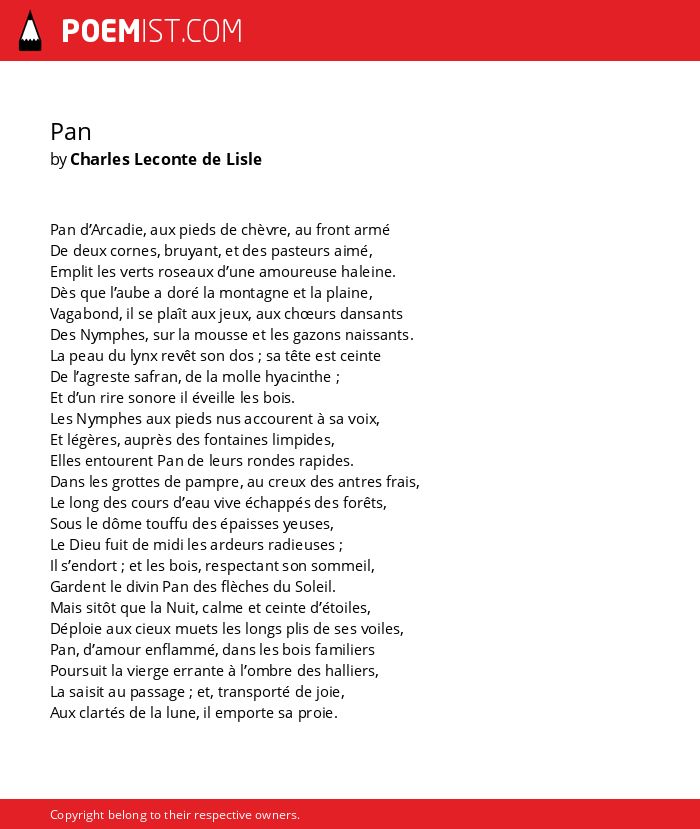 POEMIST.COM

Pan
by Charles Leconte de Lisle

Pan d'Arcadie, aux pieds de chèvre, au front armé
De deux cornes, bruyant, et des pasteurs aimé,
Emplit les verts roseaux d'une amoureuse haleine.
Dès que l'aube a doré la montagne et la plaine,
Vagabond, il se plaît aux jeux, aux chœurs dansants
Des Nymphes, sur la mousse et les gazons naissants.
La peau du lynx revêt son dos ; sa tête est ceinte
De l'agreste safran, de la molle hyacinthe ;
Et d'un rire sonore il éveille les bois.
Les Nymphes aux pieds nus accourent à sa voix,
Et légères, auprès des fontaines limpides,
Elles entourent Pan de leurs rondes rapides.
Dans les grottes de pampre, au creux des antres frais,
Le long des cours d'eau vive échappés des forêts,
Sous le dôme touffu des épaisses yeuses,
Le Dieu fuit de midi les ardeurs radieuses ;
Il s'endort ; et les bois, respectant son sommeil,
Gardent le divin Pan des flèches du Soleil.
Mais sitôt que la Nuit, calme et ceinte d'étoiles,
Déploie aux cieux muets les longs plis de ses voiles,
Pan, d'amour enflammé, dans les bois familiers
Poursuit la vierge errante à l'ombre des halliers,
La saisit au passage ; et, transporté de joie,
Aux clartés de la lune, il emporte sa proie.

Copyright belong to their respective owners.